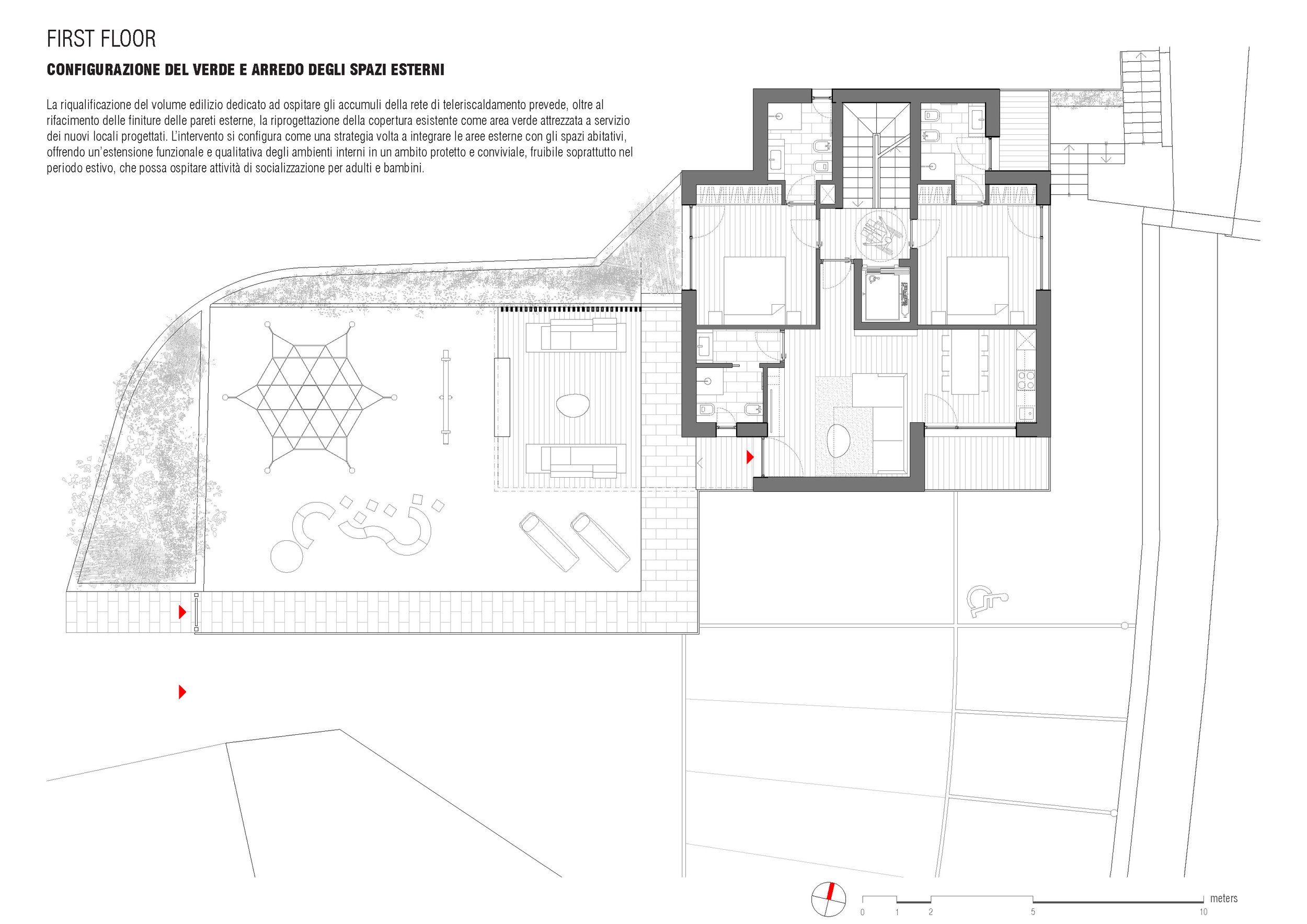 FIRST FLOOR

CONFIGURAZIONE DEL VERDE E ARREDO DEGLI SPAZI ESTERNI

La riqualificazione del volume edilizio dedicato ad ospitare gli accumuli della rete di teleriscaldamento prevede, oltre al rifacimento delle finiture delle pareti esterne, la riprogettazione della copertura esistente come area verde attrezzata a servizio dei nuovi locali progettati. L'intervento si configura come una strategia volta a integrare le aree esterne con gli spazi abitativi, offrendo un'estensione funzionale e qualitativa degli ambienti interni in un ambito protetto e conviviale, fruibile soprattutto nel periodo estivo, che possa ospitare attività di socializzazione per adulti e bambini.

0 1 2 5 10 meters